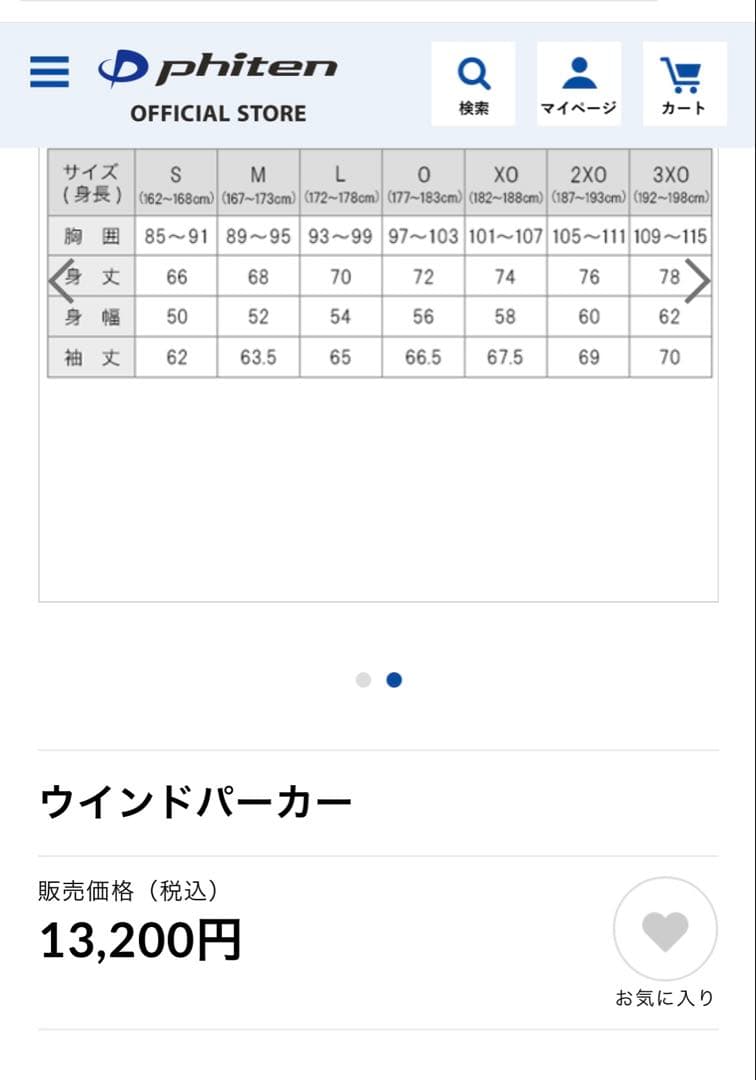 phiten
OFFICIAL STORE

検索 マイページ カート

| サイズ (身長) | S (162~168cm) | M (167~173cm) | L (172~178cm) | O (177~183cm) | XO (182~188cm) | 2XO (187~193cm) | 3XO (192~198cm) |
|---|---|---|---|---|---|---|---|
| 胸 囲 | 85～91 | 89～95 | 93～99 | 97～103 | 101～107 | 105～111 | 109～115 |
| 身 丈 | 66 | 68 | 70 | 72 | 74 | 76 | 78 |
| 身 幅 | 50 | 52 | 54 | 56 | 58 | 60 | 62 |
| 袖 丈 | 62 | 63.5 | 65 | 66.5 | 67.5 | 69 | 70 |

ウインドパーカー

販売価格（税込）
13,200円

お気に入り